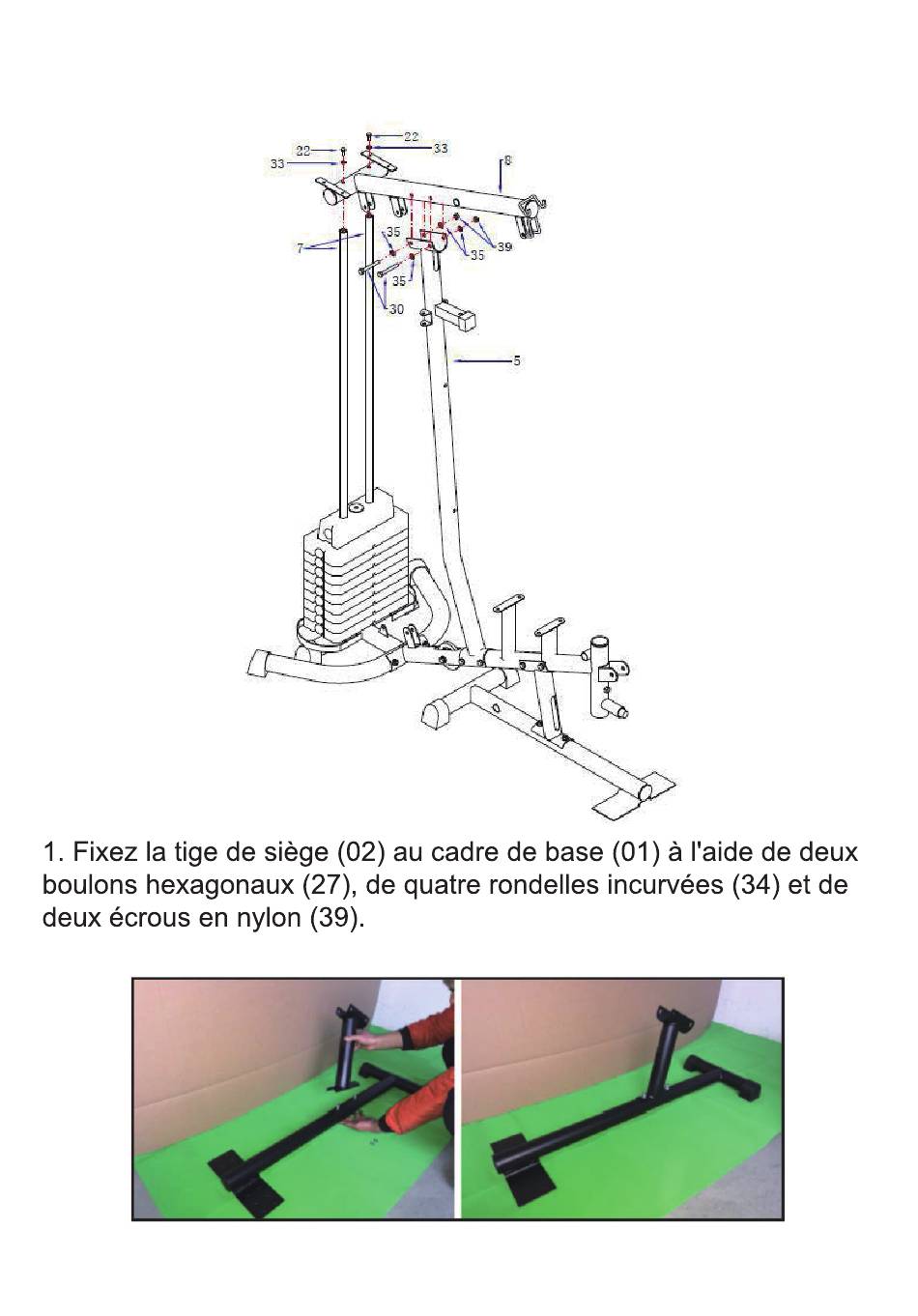 22
33
22
33
8
7
35
35
39
35
30
5

1. Fixez la tige de siège (02) au cadre de base (01) à l'aide de deux boulons hexagonaux (27), de quatre rondelles incurvées (34) et de deux écrous en nylon (39).